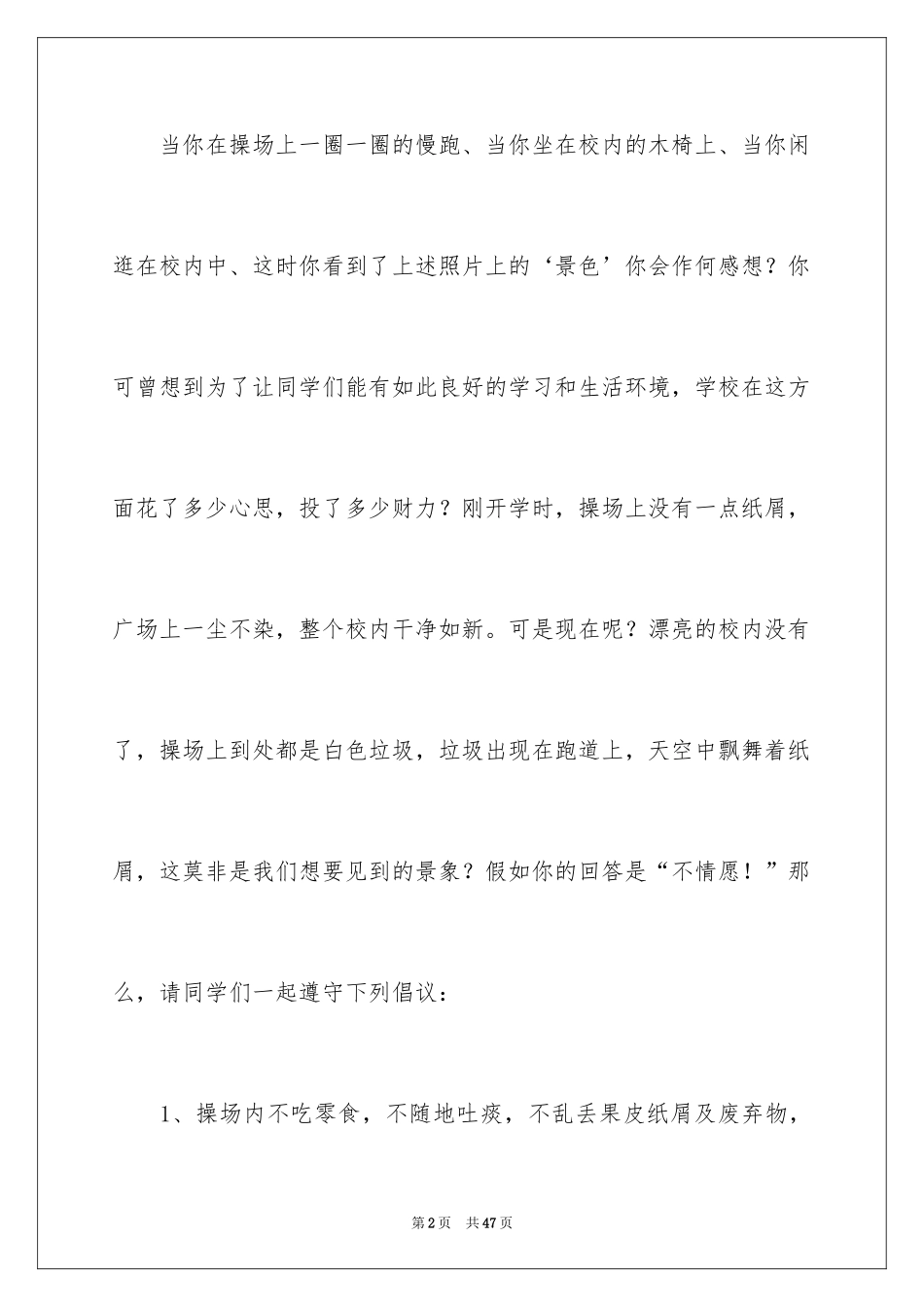 当你在操场上一圈一圈的慢跑、当你坐在校内的木椅上、当你闲逛在校内中、这时你看到了上述照片上的‘景色’你会作何感想？你可曾想到为了让同学们能有如此良好的学习和生活环境，学校在这方面花了多少心思，投了多少财力？刚开学时，操场上没有一点纸屑，广场上一尘不染，整个校内干净如新。可是现在呢？漂亮的校内没有了，操场上到处都是白色垃圾，垃圾出现在跑道上，天空中飘舞着纸屑，这莫非是我们想要见到的景象？假如你的回答是“不情愿！”那么，请同学们一起遵守下列倡议：

1、操场内不吃零食，不随地吐痰，不乱丢果皮纸屑及废弃物，

第2页　共47页